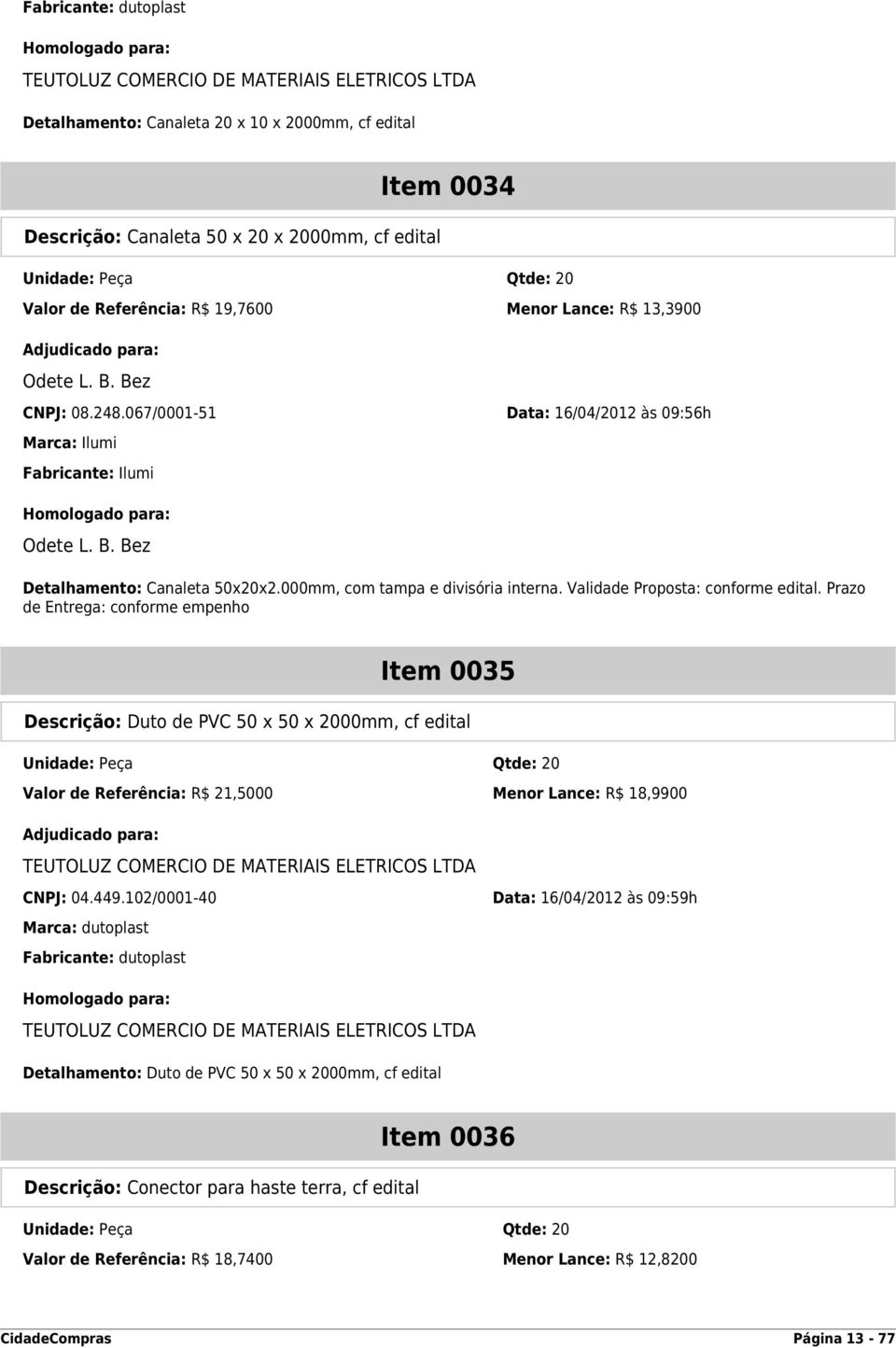 Fabricante: dutoplast

Homologado para:

TEUTOLUZ COMERCIO DE MATERIAIS ELETRICOS LTDA

Detalhamento: Canaleta 20 x 10 x 2000mm, cf edital

Item 0034

Descrição: Canaleta 50 x 20 x 2000mm, cf edital

Unidade: Peça

Qtde: 20

Valor de Referência: R$ 19,7600

Menor Lance: R$ 13,3900

Adjudicado para:

Odete L. B. Bez

CNPJ: 08.248.067/0001-51

Data: 16/04/2012 às 09:56h

Marca: Ilumi

Fabricante: Ilumi

Homologado para:

Odete L. B. Bez

Detalhamento: Canaleta 50x20x2.000mm, com tampa e divisória interna. Validade Proposta: conforme edital. Prazo de Entrega: conforme empenho

Item 0035

Descrição: Duto de PVC 50 x 50 x 2000mm, cf edital

Unidade: Peça

Qtde: 20

Valor de Referência: R$ 21,5000

Menor Lance: R$ 18,9900

Adjudicado para:

TEUTOLUZ COMERCIO DE MATERIAIS ELETRICOS LTDA

CNPJ: 04.449.102/0001-40

Data: 16/04/2012 às 09:59h

Marca: dutoplast

Fabricante: dutoplast

Homologado para:

TEUTOLUZ COMERCIO DE MATERIAIS ELETRICOS LTDA

Detalhamento: Duto de PVC 50 x 50 x 2000mm, cf edital

Item 0036

Descrição: Conector para haste terra, cf edital

Unidade: Peça

Qtde: 20

Valor de Referência: R$ 18,7400

Menor Lance: R$ 12,8200

CidadeCompras

Página 13 - 77